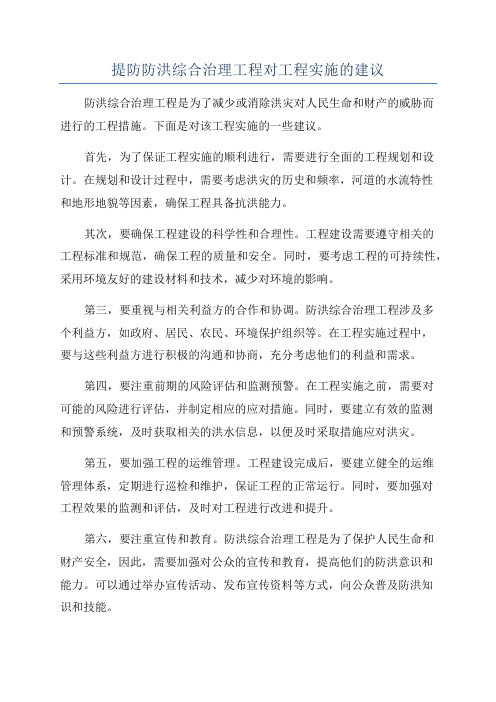 提防防洪综合治理工程对工程实施的建议

防洪综合治理工程是为了减少或消除洪灾对人民生命和财产的威胁而进行的工程措施。下面是对该工程实施的一些建议。

首先，为了保证工程实施的顺利进行，需要进行全面的工程规划和设计。在规划和设计过程中，需要考虑洪灾的历史和频率，河道的水流特性和地形地貌等因素，确保工程具备抗洪能力。

其次，要确保工程建设的科学性和合理性。工程建设需要遵守相关的工程标准和规范，确保工程的质量和安全。同时，要考虑工程的可持续性，采用环境友好的建设材料和技术，减少对环境的影响。

第三，要重视与相关利益方的合作和协调。防洪综合治理工程涉及多个利益方，如政府、居民、农民、环境保护组织等。在工程实施过程中，要与这些利益方进行积极的沟通和协商，充分考虑他们的利益和需求。

第四，要注重前期的风险评估和监测预警。在工程实施之前，需要对可能的风险进行评估，并制定相应的应对措施。同时，要建立有效的监测和预警系统，及时获取相关的洪水信息，以便及时采取措施应对洪灾。

第五，要加强工程的运维管理。工程建设完成后，要建立健全的运维管理体系，定期进行巡检和维护，保证工程的正常运行。同时，要加强对工程效果的监测和评估，及时对工程进行改进和提升。

第六，要注重宣传和教育。防洪综合治理工程是为了保护人民生命和财产安全，因此，需要加强对公众的宣传和教育，提高他们的防洪意识和能力。可以通过举办宣传活动、发布宣传资料等方式，向公众普及防洪知识和技能。